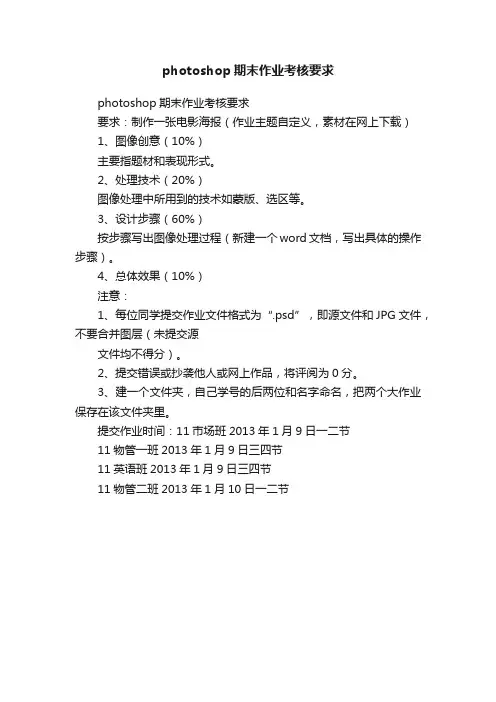 photoshop 期末作业考核要求

photoshop 期末作业考核要求

要求：制作一张电影海报（作业主题自定义，素材在网上下载）

1、图像创意（10%）

主要指题材和表现形式。

2、处理技术（20%）

图像处理中所用到的技术如蒙版、选区等。

3、设计步骤（60%）

按步骤写出图像处理过程（新建一个 word 文档，写出具体的操作步骤）。

4、总体效果（10%）

注意：

1、每位同学提交作业文件格式为“.psd”，即源文件和 JPG 文件，不要合并图层（未提交源

文件均不得分）。

2、提交错误或抄袭他人或网上作品，将评阅为 0 分。

3、建一个文件夹，自己学号的后两位和名字命名，把两个大作业保存在该文件夹里。

提交作业时间：11 市场班 2013 年 1 月 9 日一二节

11 物管一班 2013 年 1 月 9 日三四节

11 英语班 2013 年 1 月 9 日三四节

11 物管二班 2013 年 1 月 10 日一二节